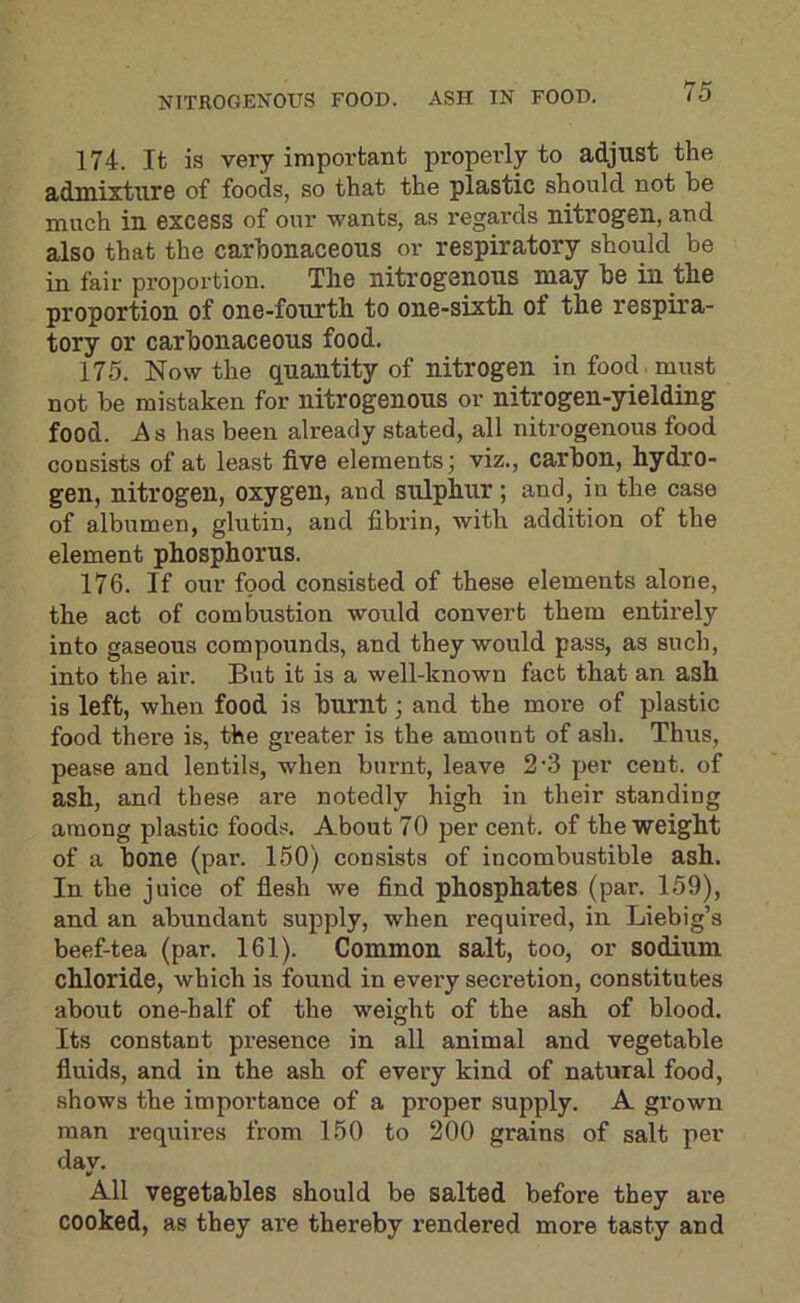 NITROGENOUS FOOD. ASH IN FOOD. 75

174. It is very important properly to adjust the admixture of foods, so that the plastic should not be much in excess of our wants, as regards nitrogen, and also that the carbonaceous or respiratory should be in fair proportion. The nitrogenous may be in the proportion of one-fourth to one-sixth of the respiratory or carbonaceous food.

175. Now the quantity of nitrogen in food must not be mistaken for nitrogenous or nitrogen-yielding food. As has been already stated, all nitrogenous food consists of at least five elements; viz., carbon, hydrogen, nitrogen, oxygen, and sulphur; and, in the case of albumen, glutin, and fibrin, with addition of the element phosphorus.

176. If our food consisted of these elements alone, the act of combustion would convert them entirely into gaseous compounds, and they would pass, as such, into the air. But it is a well-known fact that an ash is left, when food is burnt; and the more of plastic food there is, the greater is the amount of ash. Thus, pease and lentils, when burnt, leave 2·3 per cent. of ash, and these are notedly high in their standing among plastic foods. About 70 per cent. of the weight of a bone (par. 150) consists of incombustible ash. In the juice of flesh we find phosphates (par. 159), and an abundant supply, when required, in Liebig's beef-tea (par. 161). Common salt, too, or sodium chloride, which is found in every secretion, constitutes about one-half of the weight of the ash of blood. Its constant presence in all animal and vegetable fluids, and in the ash of every kind of natural food, shows the importance of a proper supply. A grown man requires from 150 to 200 grains of salt per day.

All vegetables should be salted before they are cooked, as they are thereby rendered more tasty and